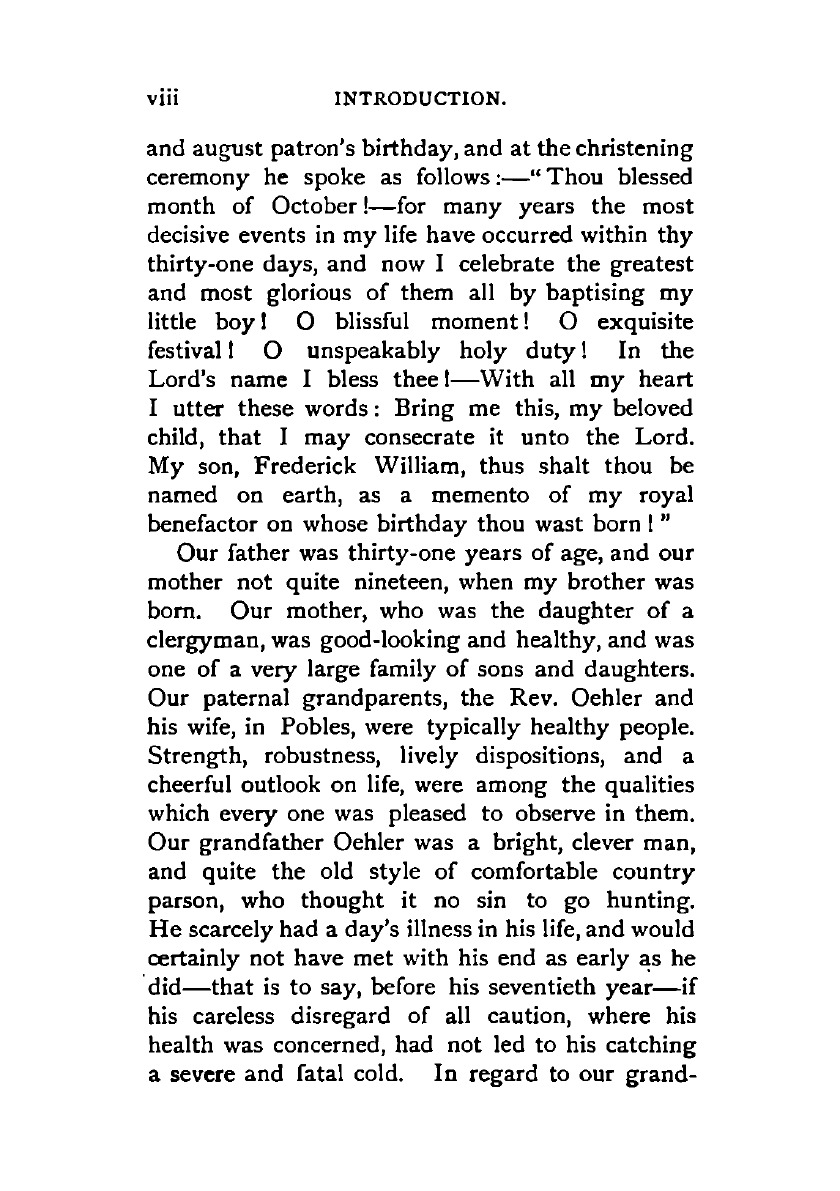 viii INTRODUCTION.

and august patron's birthday, and at the christening ceremony he spoke as follows:—"Thou blessed month of October!—for many years the most decisive events in my life have occurred within thy thirty-one days, and now I celebrate the greatest and most glorious of them all by baptising my little boy! O blissful moment! O exquisite festival! O unspeakably holy duty! In the Lord's name I bless thee!—With all my heart I utter these words: Bring me this, my beloved child, that I may consecrate it unto the Lord. My son, Frederick William, thus shalt thou be named on earth, as a memento of my royal benefactor on whose birthday thou wast born!"

Our father was thirty-one years of age, and our mother not quite nineteen, when my brother was born. Our mother, who was the daughter of a clergyman, was good-looking and healthy, and was one of a very large family of sons and daughters. Our paternal grandparents, the Rev. Oehler and his wife, in Pobles, were typically healthy people. Strength, robustness, lively dispositions, and a cheerful outlook on life, were among the qualities which every one was pleased to observe in them. Our grandfather Oehler was a bright, clever man, and quite the old style of comfortable country parson, who thought it no sin to go hunting. He scarcely had a day's illness in his life, and would certainly not have met with his end as early as he did—that is to say, before his seventieth year—if his careless disregard of all caution, where his health was concerned, had not led to his catching a severe and fatal cold. In regard to our grand-